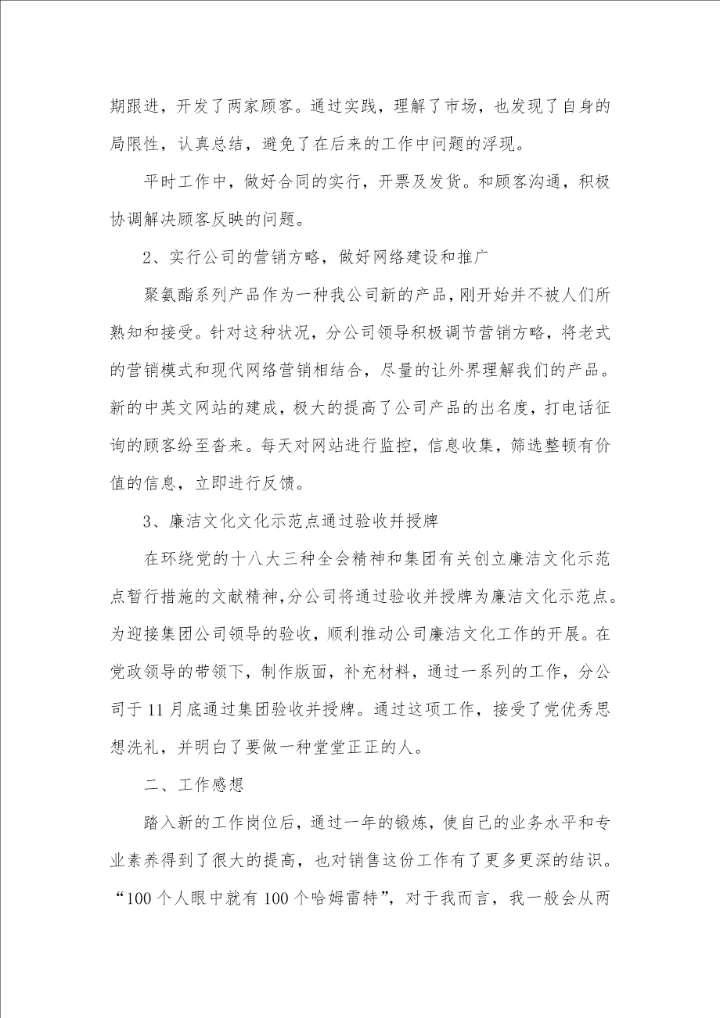 期跟进，开发了两家顾客。通过实践，理解了市场，也发现了自身的局限性，认真总结，避免了在后来的工作中问题的浮现。

平时工作中，做好合同的实行，开票及发货。和顾客沟通，积极协调解决顾客反映的问题。

2、实行公司的营销方略，做好网络建设和推广

聚氨酯系列产品作为一种我公司新的产品，刚开始并不被人们所熟知和接受。针对这种状况，分公司领导积极调节营销方略，将老式的营销模式和现代网络营销相结合，尽量的让外界理解我们的产品。新的中英文网站的建成，极大的提高了公司产品的出名度，打电话征询的顾客纷至沓来。每天对网站进行监控，信息收集，筛选整顿有价值的信息，立即进行反馈。

3、廉洁文化文化示范点通过验收并授牌

在环绕党的十八大三种全会精神和集团有关创立廉洁文化示范点暂行措施的文献精神，分公司将通过验收并授牌为廉洁文化示范点。为迎接集团公司领导的验收，顺利推动公司廉洁文化工作的开展。在党政领导的带领下，制作版面，补充材料，通过一系列的工作，分公司于11月底通过集团验收并授牌。通过这项工作，接受了党优秀思想洗礼，并明白了要做一种堂堂正正的人。

二、工作感想

踏入新的工作岗位后，通过一年的锻炼，使自己的业务水平和专业素养得到了很大的提高，也对销售这份工作有了更多更深的结识。“100个人眼中就有100个哈姆雷特”，对于我而言，我一般会从两